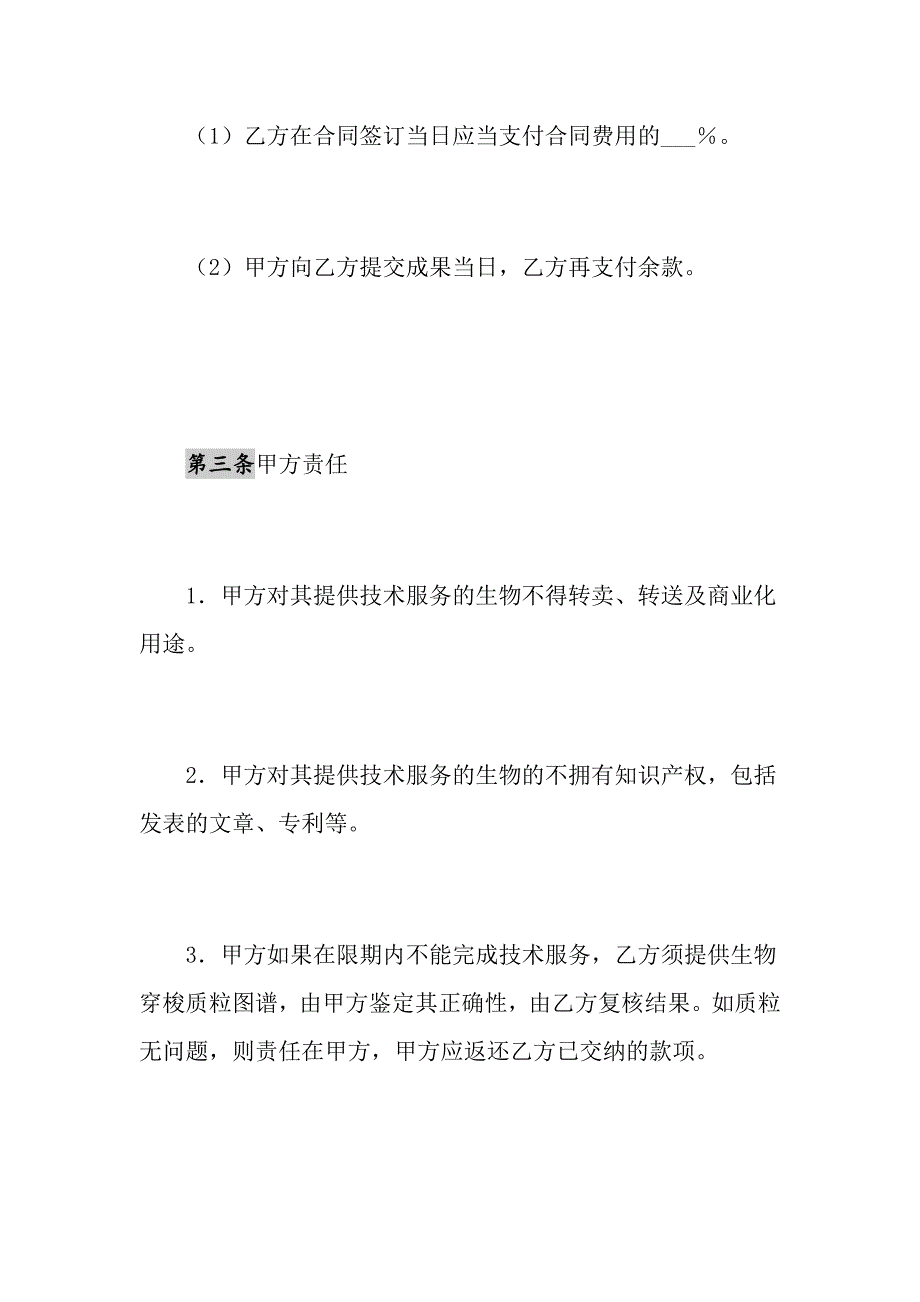 （1）乙方在合同签订当日应当支付合同费用的___%。

（2）甲方向乙方提交成果当日，乙方再支付余款。

第三条甲方责任

1．甲方对其提供技术服务的生物不得转卖、转送及商业化用途。

2．甲方对其提供技术服务的生物的不拥有知识产权，包括发表的文章、专利等。

3．甲方如果在限期内不能完成技术服务，乙方须提供生物穿梭质粒图谱，由甲方鉴定其正确性，由乙方复核结果。如质粒无问题，则责任在甲方，甲方应返还乙方已交纳的款项。